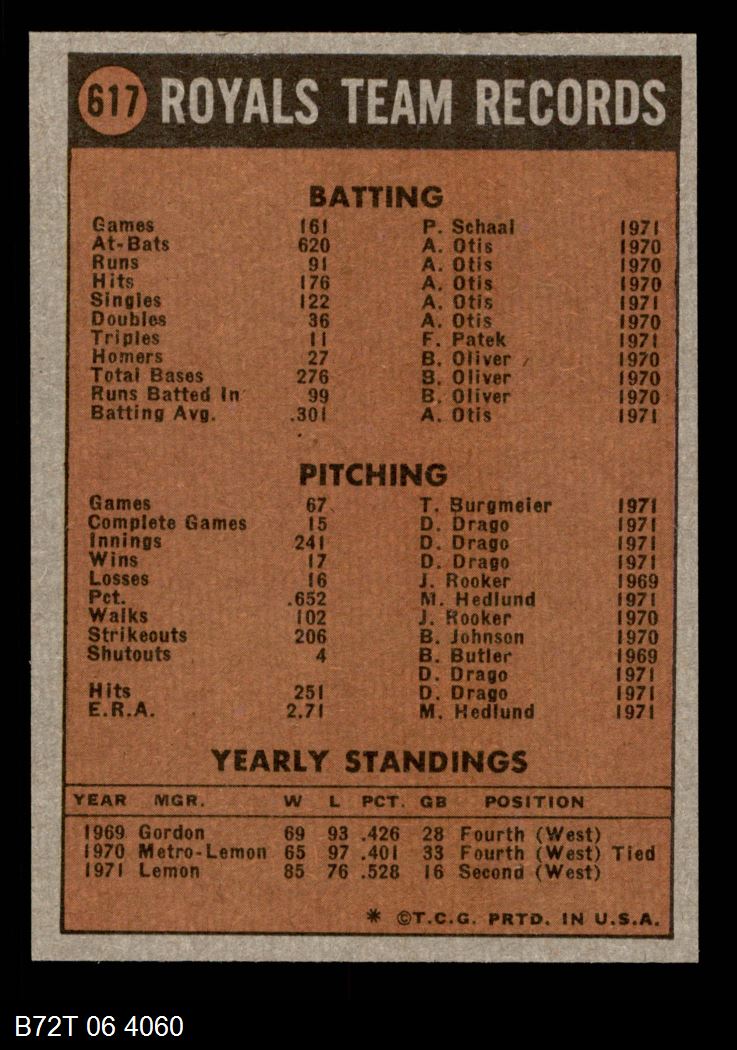 617 ROYALS TEAM RECORDS

BATTING

| | | | |
|---|---|---|---|
| Games | 161 | P. Schaal | 1971 |
| At-Bats | 620 | A. Otis | 1970 |
| Runs | 91 | A. Otis | 1970 |
| Hits | 176 | A. Otis | 1970 |
| Singles | 122 | A. Otis | 1971 |
| Doubles | 36 | A. Otis | 1970 |
| Triples | 11 | F. Patek | 1971 |
| Homers | 27 | B. Oliver | 1970 |
| Total Bases | 276 | B. Oliver | 1970 |
| Runs Batted In | 99 | B. Oliver | 1970 |
| Batting Avg. | .301 | A. Otis | 1971 |

PITCHING

| | | | |
|---|---|---|---|
| Games | 67 | T. Burgmeier | 1971 |
| Complete Games | 15 | D. Drago | 1971 |
| Innings | 241 | D. Drago | 1971 |
| Wins | 17 | D. Drago | 1971 |
| Losses | 16 | J. Rooker | 1969 |
| Pct. | .652 | M. Hedlund | 1971 |
| Walks | 102 | J. Rooker | 1970 |
| Strikeouts | 206 | B. Johnson | 1970 |
| Shutouts | 4 | B. Butler | 1969 |
| | | D. Drago | 1971 |
| Hits | 251 | D. Drago | 1971 |
| E.R.A. | 2.71 | M. Hedlund | 1971 |

YEARLY STANDINGS

| YEAR | MGR. | W | L | PCT. | GB | POSITION |
|---|---|---|---|---|---|---|
| 1969 | Gordon | 69 | 93 | .426 | 28 | Fourth (West) |
| 1970 | Metro-Lemon | 65 | 97 | .401 | 33 | Fourth (West) Tied |
| 1971 | Lemon | 85 | 76 | .528 | 16 | Second (West) |

* ©T.C.G. PRTD. IN U.S.A.

B72T 06 4060